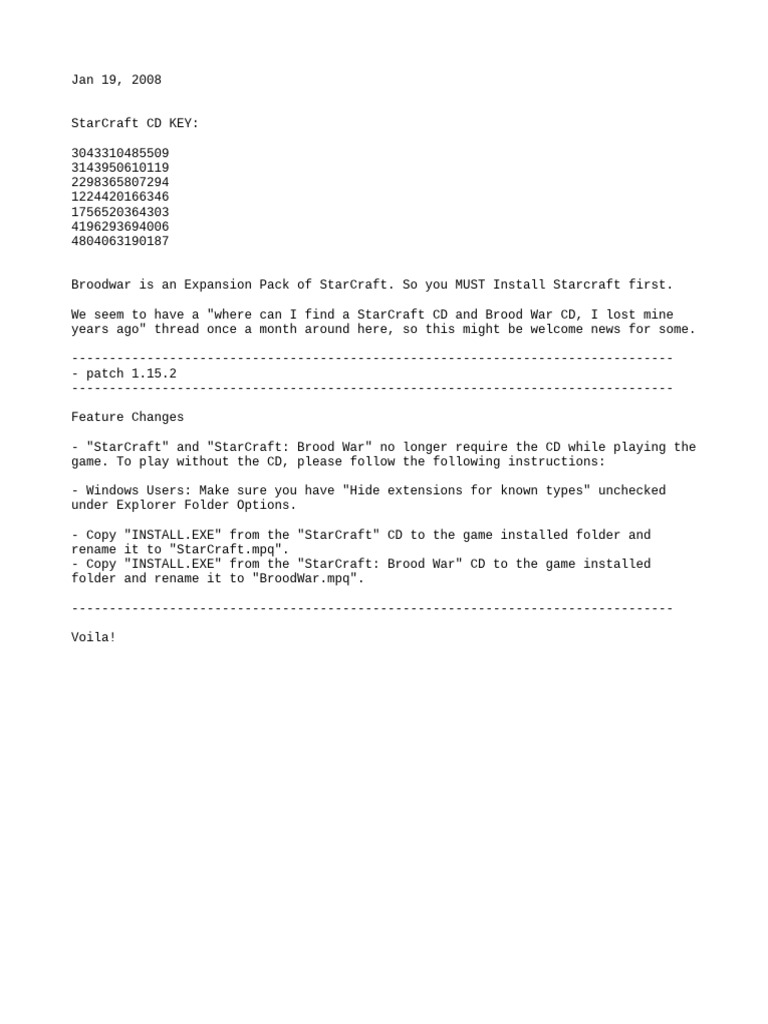 Jan 19, 2008

StarCraft CD KEY:

3043310485509
3143950610119
2298365807294
1224420166346
1756520364303
4196293694006
4804063190187

Broodwar is an Expansion Pack of StarCraft. So you MUST Install Starcraft first.

We seem to have a "where can I find a StarCraft CD and Brood War CD, I lost mine years ago" thread once a month around here, so this might be welcome news for some.

--------------------------------------------------------------------------------
- patch 1.15.2
--------------------------------------------------------------------------------

Feature Changes

- "StarCraft" and "StarCraft: Brood War" no longer require the CD while playing the game. To play without the CD, please follow the following instructions:

- Windows Users: Make sure you have "Hide extensions for known types" unchecked under Explorer Folder Options.

- Copy "INSTALL.EXE" from the "StarCraft" CD to the game installed folder and rename it to "StarCraft.mpq".
- Copy "INSTALL.EXE" from the "StarCraft: Brood War" CD to the game installed folder and rename it to "BroodWar.mpq".

--------------------------------------------------------------------------------

Voila!